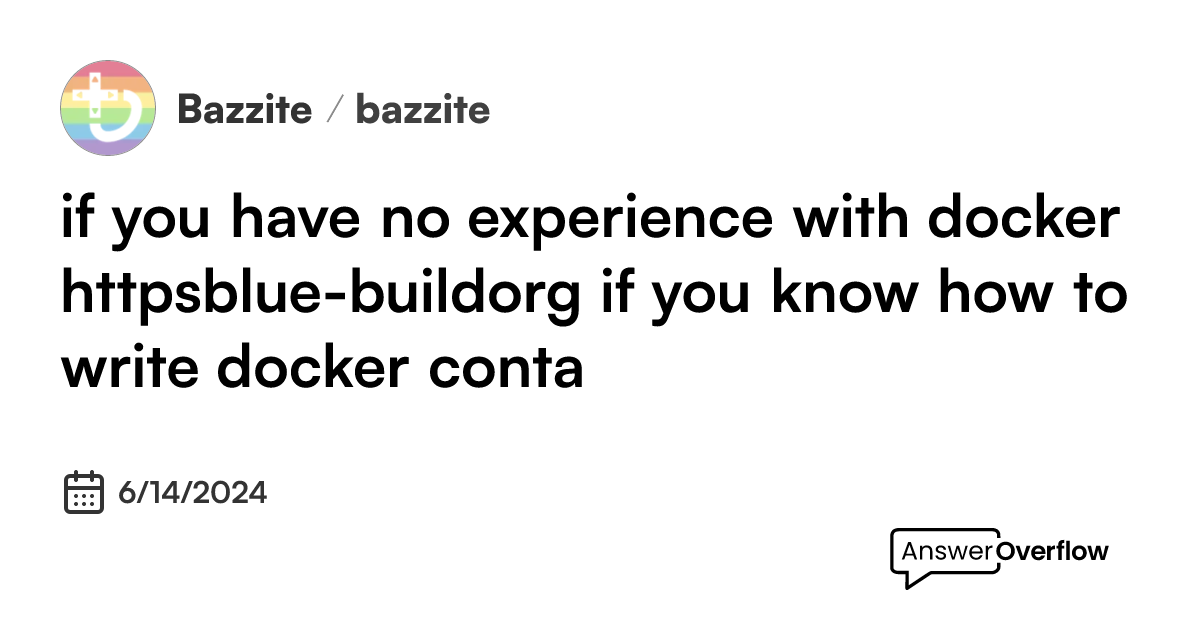 Bazzite / bazzite

if you have no experience with docker httpsblue-buildorg if you know how to write docker conta

6/14/2024

AnswerOverflow